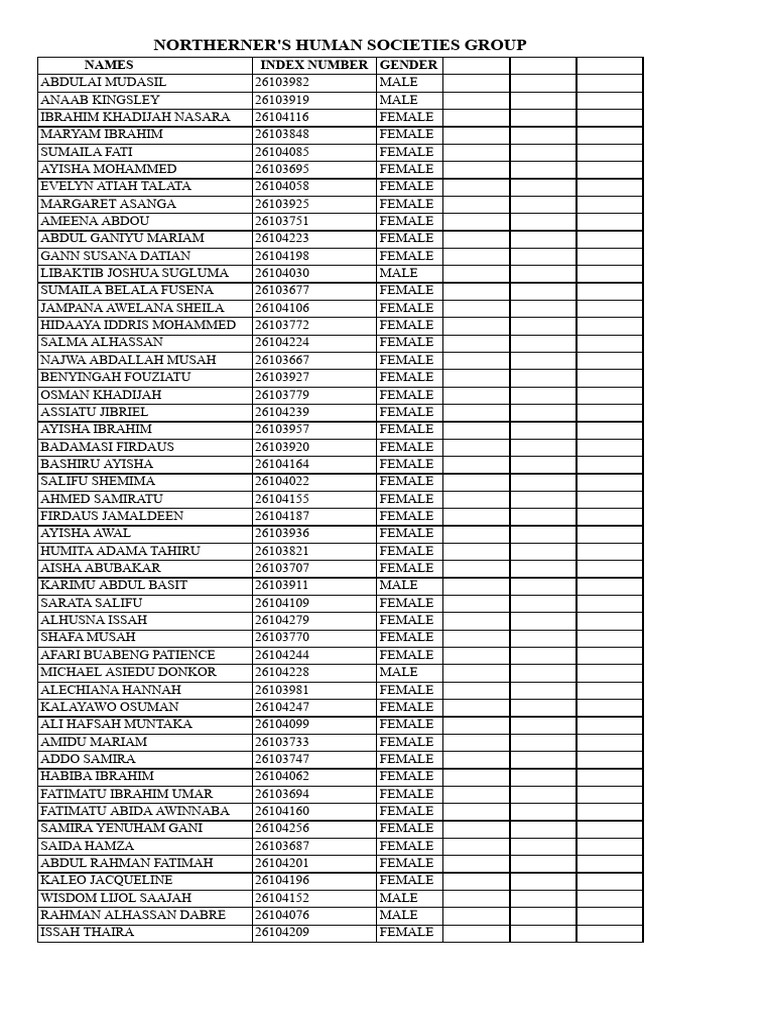 NORTHERNER'S HUMAN SOCIETIES GROUP

| NAMES | INDEX NUMBER | GENDER | | | |
|---|---|---|---|---|---|
| ABDULAI MUDASIL | 26103982 | MALE | | | |
| ANAAB KINGSLEY | 26103919 | MALE | | | |
| IBRAHIM KHADIJAH NASARA | 26104116 | FEMALE | | | |
| MARYAM IBRAHIM | 26103848 | FEMALE | | | |
| SUMAILA FATI | 26104085 | FEMALE | | | |
| AYISHA MOHAMMED | 26103695 | FEMALE | | | |
| EVELYN ATIAH TALATA | 26104058 | FEMALE | | | |
| MARGARET ASANGA | 26103925 | FEMALE | | | |
| AMEENA ABDOU | 26103751 | FEMALE | | | |
| ABDUL GANIYU MARIAM | 26104223 | FEMALE | | | |
| GANN SUSANA DATIAN | 26104198 | FEMALE | | | |
| LIBAKTIB JOSHUA SUGLUMA | 26104030 | MALE | | | |
| SUMAILA BELALA FUSENA | 26103677 | FEMALE | | | |
| JAMPANA AWELANA SHEILA | 26104106 | FEMALE | | | |
| HIDAAYA IDDRIS MOHAMMED | 26103772 | FEMALE | | | |
| SALMA ALHASSAN | 26104224 | FEMALE | | | |
| NAJWA ABDALLAH MUSAH | 26103667 | FEMALE | | | |
| BENYINGAH FOUZIATU | 26103927 | FEMALE | | | |
| OSMAN KHADIJAH | 26103779 | FEMALE | | | |
| ASSIATU JIBRIEL | 26104239 | FEMALE | | | |
| AYISHA IBRAHIM | 26103957 | FEMALE | | | |
| BADAMASI FIRDAUS | 26103920 | FEMALE | | | |
| BASHIRU AYISHA | 26104164 | FEMALE | | | |
| SALIFU SHEMIMA | 26104022 | FEMALE | | | |
| AHMED SAMIRATU | 26104155 | FEMALE | | | |
| FIRDAUS JAMALDEEN | 26104187 | FEMALE | | | |
| AYISHA AWAL | 26103936 | FEMALE | | | |
| HUMITA ADAMA TAHIRU | 26103821 | FEMALE | | | |
| AISHA ABUBAKAR | 26103707 | FEMALE | | | |
| KARIMU ABDUL BASIT | 26103911 | MALE | | | |
| SARATA SALIFU | 26104109 | FEMALE | | | |
| ALHUSNA ISSAH | 26104279 | FEMALE | | | |
| SHAFA MUSAH | 26103770 | FEMALE | | | |
| AFARI BUABENG PATIENCE | 26104244 | FEMALE | | | |
| MICHAEL ASIEDU DONKOR | 26104228 | MALE | | | |
| ALECHIANA HANNAH | 26103981 | FEMALE | | | |
| KALAYAWO OSUMAN | 26104247 | FEMALE | | | |
| ALI HAFSAH MUNTAKA | 26104099 | FEMALE | | | |
| AMIDU MARIAM | 26103733 | FEMALE | | | |
| ADDO SAMIRA | 26103747 | FEMALE | | | |
| HABIBA IBRAHIM | 26104062 | FEMALE | | | |
| FATIMATU IBRAHIM UMAR | 26103694 | FEMALE | | | |
| FATIMATU ABIDA AWINNABA | 26104160 | FEMALE | | | |
| SAMIRA YENUHAM GANI | 26104256 | FEMALE | | | |
| SAIDA HAMZA | 26103687 | FEMALE | | | |
| ABDUL RAHMAN FATIMAH | 26104201 | FEMALE | | | |
| KALEO JACQUELINE | 26104196 | FEMALE | | | |
| WISDOM LIJOL SAAJAH | 26104152 | MALE | | | |
| RAHMAN ALHASSAN DABRE | 26104076 | MALE | | | |
| ISSAH THAIRA | 26104209 | FEMALE | | | |